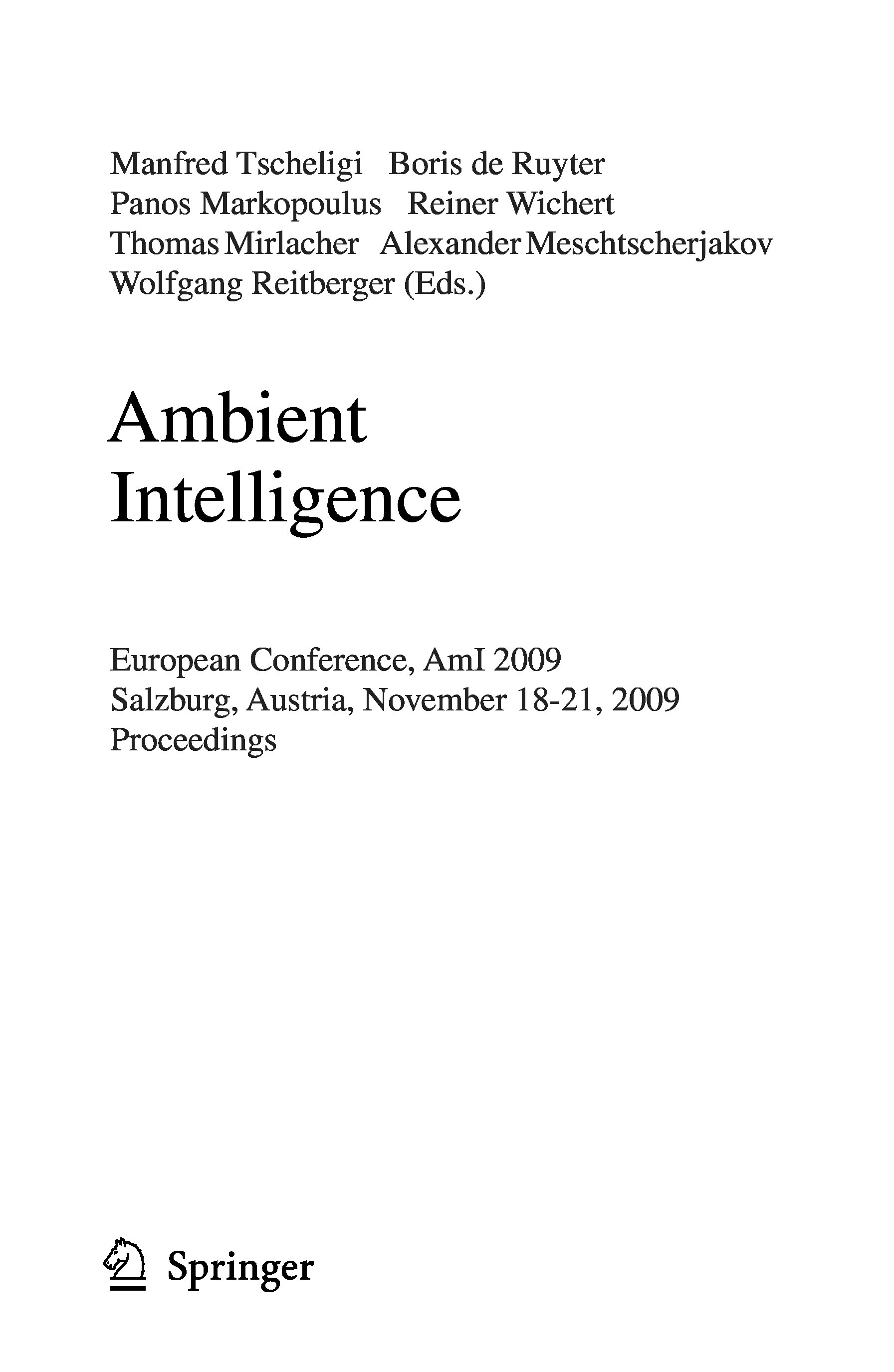 Manfred Tscheligi Boris de Ruyter
Panos Markopoulus Reiner Wichert
Thomas Mirlacher Alexander Meschtscherjakov
Wolfgang Reitberger (Eds.)

Ambient
Intelligence

European Conference, AmI 2009
Salzburg, Austria, November 18-21, 2009
Proceedings

Springer